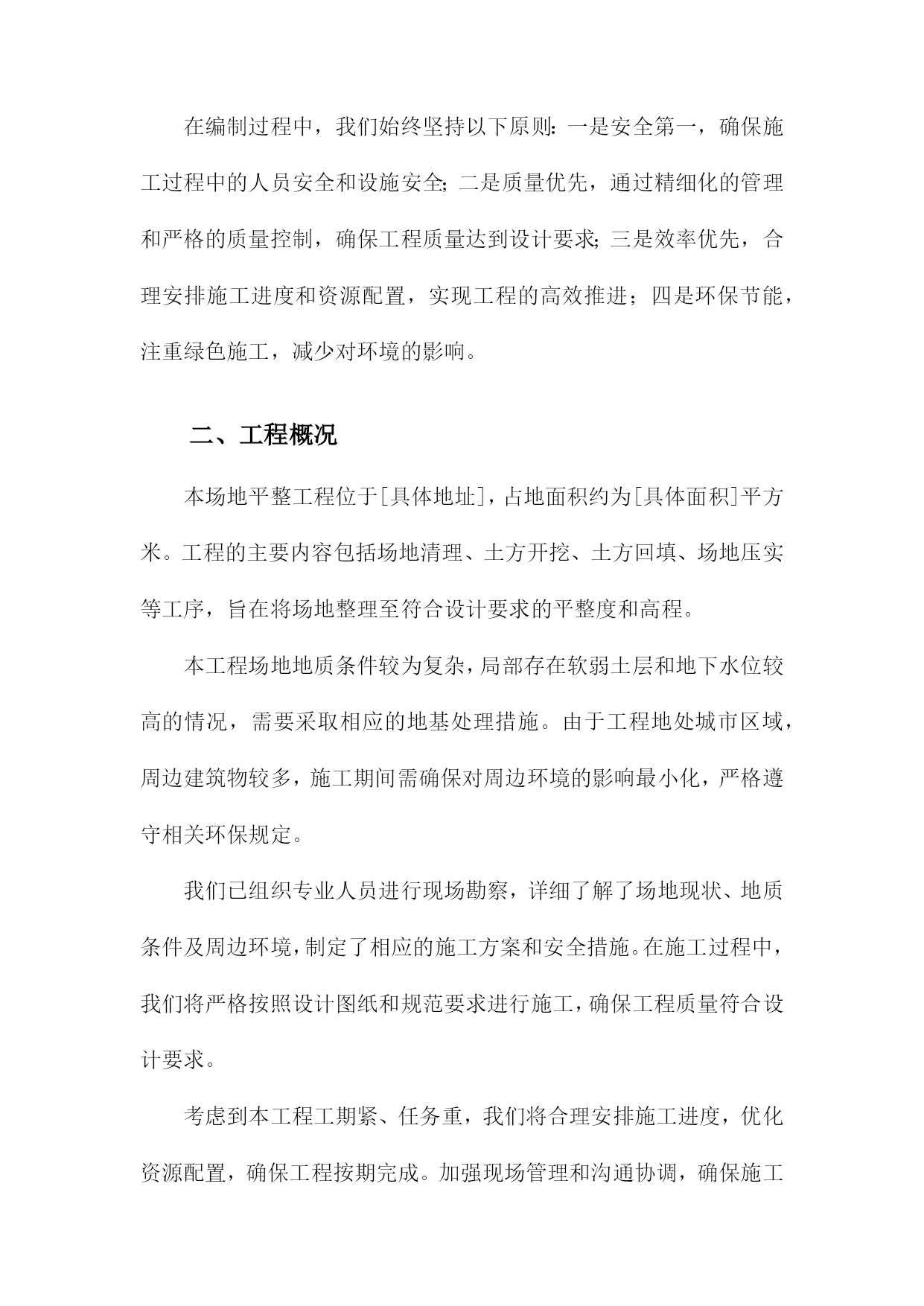 在编制过程中，我们始终坚持以下原则：一是安全第一，确保施工过程中的人员安全和设施安全；二是质量优先，通过精细化的管理和严格的质量控制，确保工程质量达到设计要求；三是效率优先，合理安排施工进度和资源配置，实现工程的高效推进；四是环保节能，注重绿色施工，减少对环境的影响。

二、工程概况

本场地平整工程位于[具体地址]，占地面积约为[具体面积]平方米。工程的主要内容包括场地清理、土方开挖、土方回填、场地压实等工序，旨在将场地整理至符合设计要求的平整度和高程。

本工程场地地质条件较为复杂，局部存在软弱土层和地下水位较高的情况，需要采取相应的地基处理措施。由于工程地处城市区域，周边建筑物较多，施工期间需确保对周边环境的影响最小化，严格遵守相关环保规定。

我们已组织专业人员进行现场勘察，详细了解了场地现状、地质条件及周边环境，制定了相应的施工方案和安全措施。在施工过程中，我们将严格按照设计图纸和规范要求进行施工，确保工程质量符合设计要求。

考虑到本工程工期紧、任务重，我们将合理安排施工进度，优化资源配置，确保工程按期完成。加强现场管理和沟通协调，确保施工